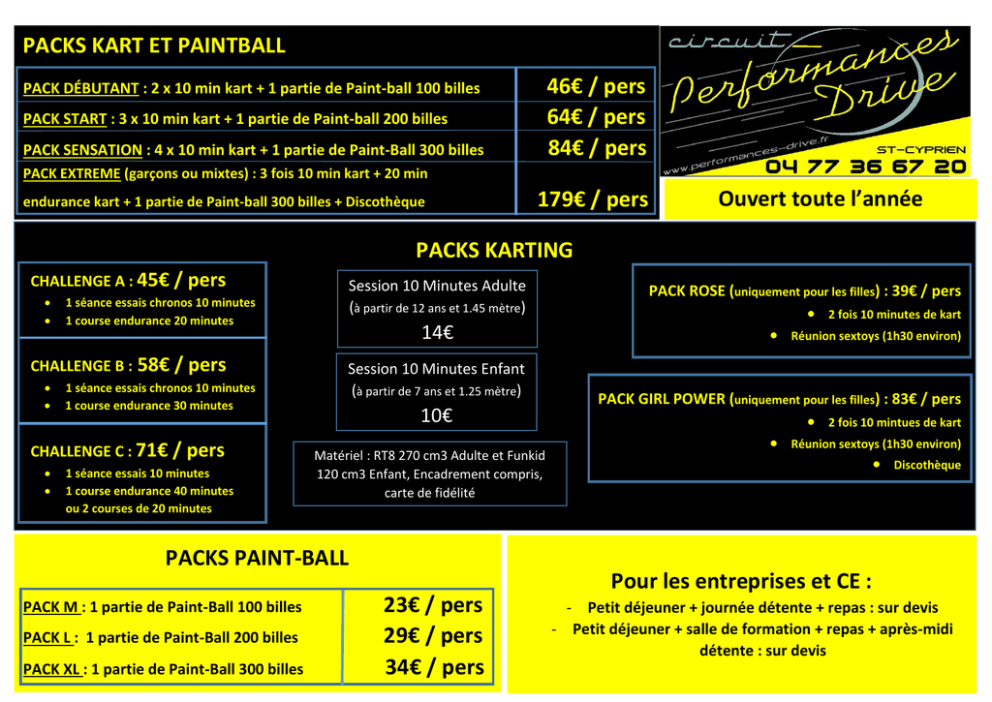 PACKS KART ET PAINTBALL

| | |
|---|---|
| PACK DÉBUTANT : 2 x 10 min kart + 1 partie de Paint-ball 100 billes | 46€ / pers |
| PACK START : 3 x 10 min kart + 1 partie de Paint-ball 200 billes | 64€ / pers |
| PACK SENSATION : 4 x 10 min kart + 1 partie de Paint-Ball 300 billes | 84€ / pers |
| PACK EXTREME (garçons ou mixtes) : 3 fois 10 min kart + 20 min endurance kart + 1 partie de Paint-ball 300 billes + Discothèque | 179€ / pers |

circuit Performances Drive
www.performances-drive.fr
ST-CYPRIEN
04 77 36 67 20

Ouvert toute l'année

PACKS KARTING

CHALLENGE A : 45€ / pers
- 1 séance essais chronos 10 minutes
- 1 course endurance 20 minutes

CHALLENGE B : 58€ / pers
- 1 séance essais chronos 10 minutes
- 1 course endurance 30 minutes

CHALLENGE C : 71€ / pers
- 1 séance essais 10 minutes
- 1 course endurance 40 minutes ou 2 courses de 20 minutes

Session 10 Minutes Adulte
(à partir de 12 ans et 1.45 mètre)
14€

Session 10 Minutes Enfant
(à partir de 7 ans et 1.25 mètre)
10€

Matériel : RT8 270 cm3 Adulte et Funkid 120 cm3 Enfant, Encadrement compris, carte de fidélité

PACK ROSE (uniquement pour les filles) : 39€ / pers
- 2 fois 10 minutes de kart
- Réunion sextoys (1h30 environ)

PACK GIRL POWER (uniquement pour les filles) : 83€ / pers
- 2 fois 10 mintues de kart
- Réunion sextoys (1h30 environ)
- Discothèque

PACKS PAINT-BALL

| | |
|---|---|
| PACK M : 1 partie de Paint-Ball 100 billes | 23€ / pers |
| PACK L : 1 partie de Paint-Ball 200 billes | 29€ / pers |
| PACK XL : 1 partie de Paint-Ball 300 billes | 34€ / pers |

Pour les entreprises et CE :
- Petit déjeuner + journée détente + repas : sur devis
- Petit déjeuner + salle de formation + repas + après-midi détente : sur devis